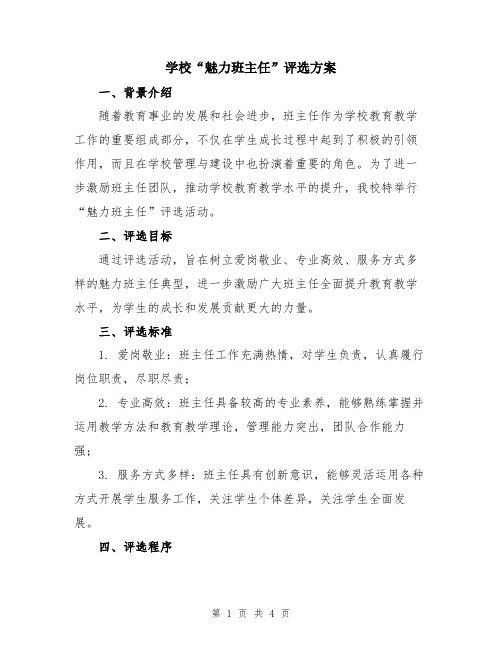 学校“魅力班主任”评选方案

一、背景介绍

随着教育事业的发展和社会进步，班主任作为学校教育教学工作的重要组成部分，不仅在学生成长过程中起到了积极的引领作用，而且在学校管理与建设中也扮演着重要的角色。为了进一步激励班主任团队，推动学校教育教学水平的提升，我校特举行“魅力班主任”评选活动。

二、评选目标

通过评选活动，旨在树立爱岗敬业、专业高效、服务方式多样的魅力班主任典型，进一步激励广大班主任全面提升教育教学水平，为学生的成长和发展贡献更大的力量。

三、评选标准

1. 爱岗敬业：班主任工作充满热情，对学生负责，认真履行岗位职责，尽职尽责；

2. 专业高效：班主任具备较高的专业素养，能够熟练掌握并运用教学方法和教育教学理论，管理能力突出，团队合作能力强；

3. 服务方式多样：班主任具有创新意识，能够灵活运用各种方式开展学生服务工作，关注学生个体差异，关注学生全面发展。

四、评选程序

第 1 页 共 4 页